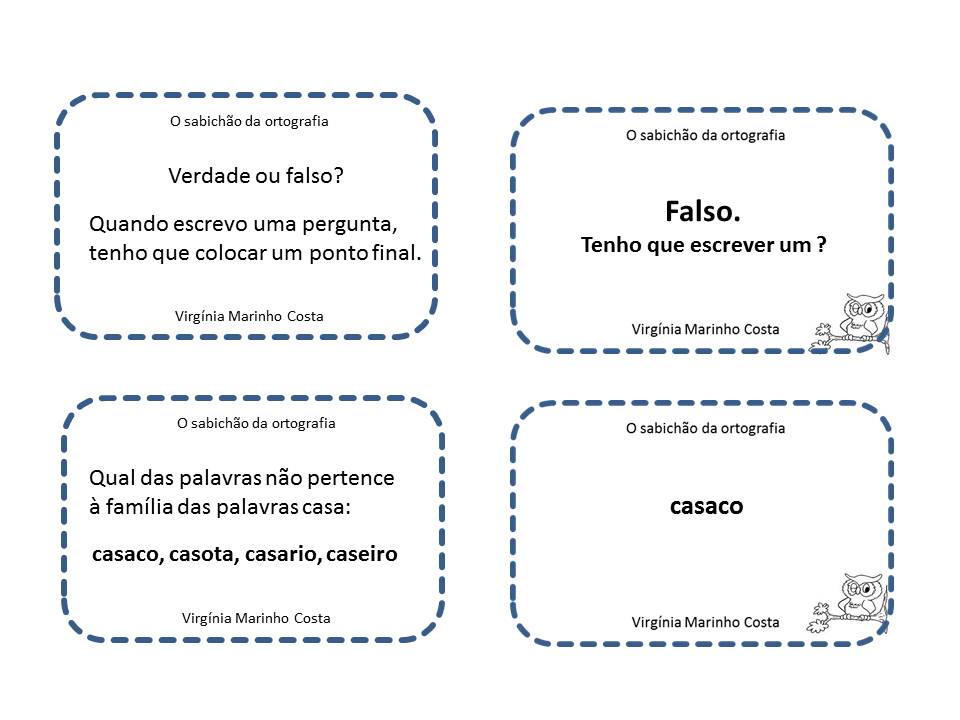 O sabichão da ortografia

Verdade ou falso?

Quando escrevo uma pergunta, tenho que colocar um ponto final.

Virgínia Marinho Costa

O sabichão da ortografia

Falso.

Tenho que escrever um ?

Virgínia Marinho Costa

O sabichão da ortografia

Qual das palavras não pertence à família das palavras casa:

casaco, casota, casario, caseiro

Virgínia Marinho Costa

O sabichão da ortografia

casaco

Virgínia Marinho Costa